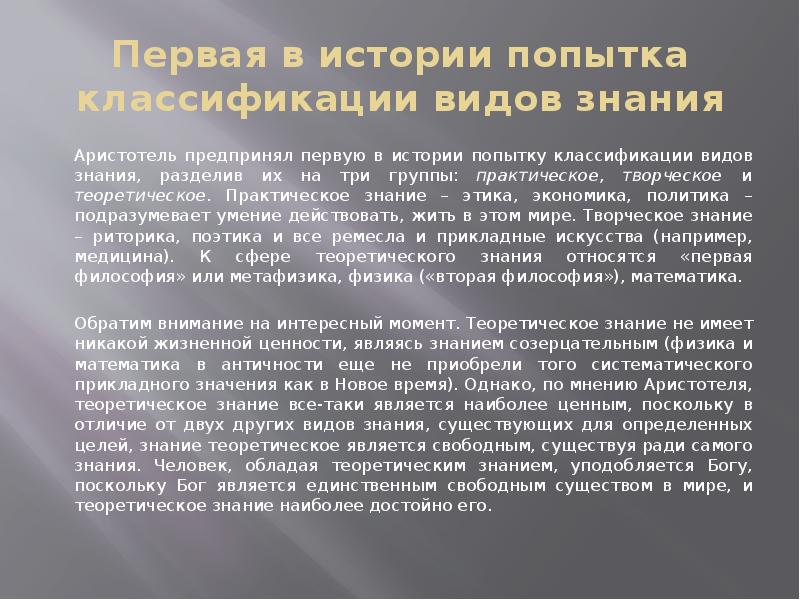 Первая в истории попытка классификации видов знания

Аристотель предпринял первую в истории попытку классификации видов знания, разделив их на три группы: практическое, творческое и теоретическое. Практическое знание – этика, экономика, политика – подразумевает умение действовать, жить в этом мире. Творческое знание – риторика, поэтика и все ремесла и прикладные искусства (например, медицина). К сфере теоретического знания относятся «первая философия» или метафизика, физика («вторая философия»), математика.

Обратим внимание на интересный момент. Теоретическое знание не имеет никакой жизненной ценности, являясь знанием созерцательным (физика и математика в античности еще не приобрели того систематического прикладного значения как в Новое время). Однако, по мнению Аристотеля, теоретическое знание все-таки является наиболее ценным, поскольку в отличие от двух других видов знания, существующих для определенных целей, знание теоретическое является свободным, существуя ради самого знания. Человек, обладая теоретическим знанием, уподобляется Богу, поскольку Бог является единственным свободным существом в мире, и теоретическое знание наиболее достойно его.